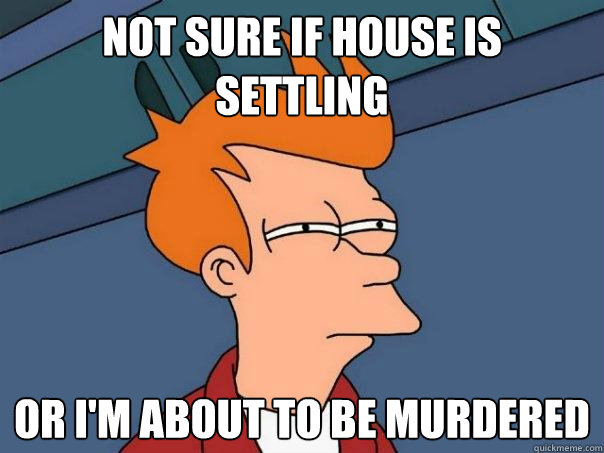 NOT SURE IF HOUSE IS SETTLING

OR I'M ABOUT TO BE MURDERED

quickmeme.com